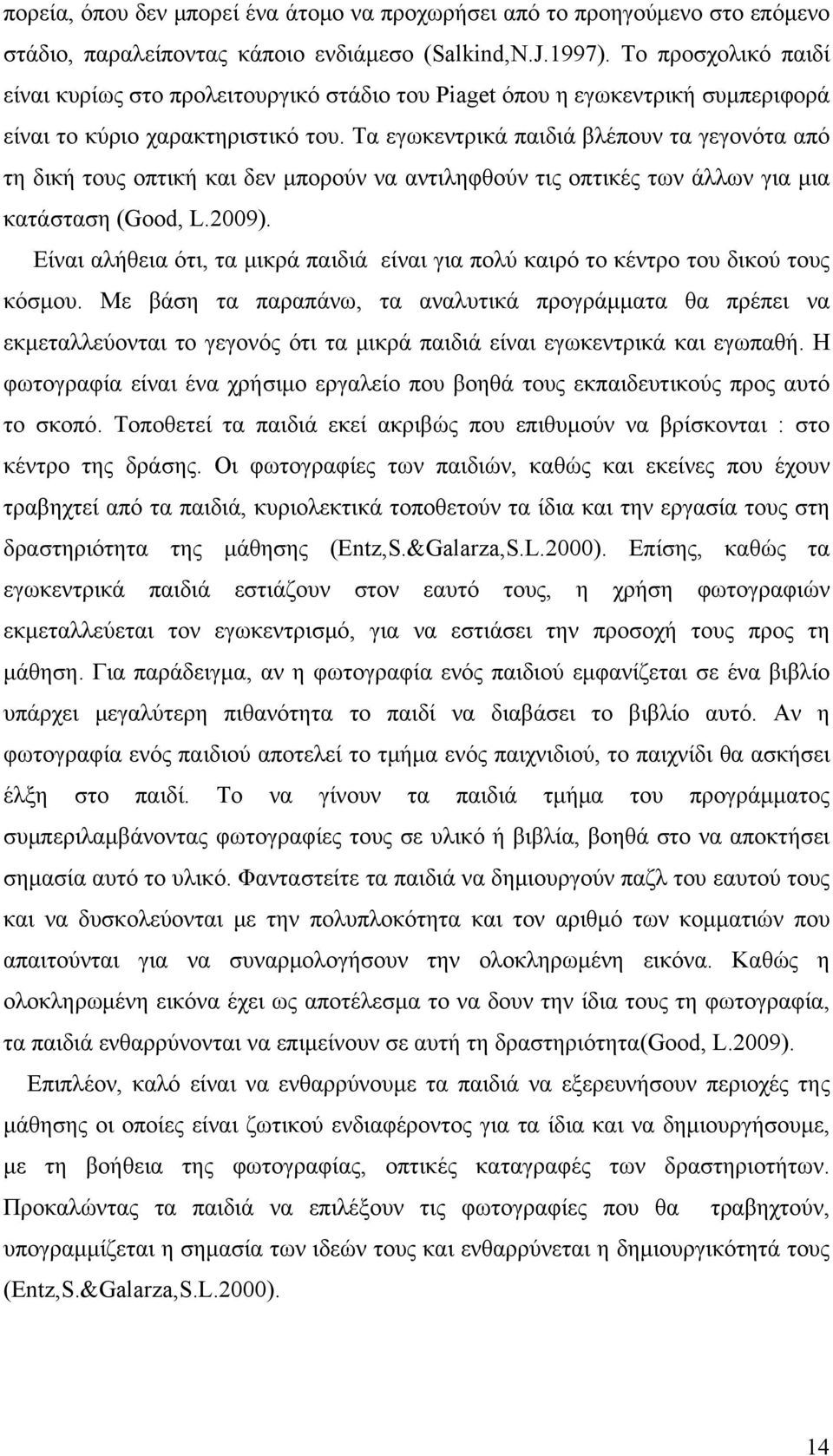 πορεία, όπου δεν μπορεί ένα άτομο να προχωρήσει από το προηγούμενο στο επόμενο στάδιο, παραλείποντας κάποιο ενδιάμεσο (Salkind,N.J.1997). Το προσχολικό παιδί είναι κυρίως στο προλειτουργικό στάδιο του Piaget όπου η εγωκεντρική συμπεριφορά είναι το κύριο χαρακτηριστικό του. Τα εγωκεντρικά παιδιά βλέπουν τα γεγονότα από τη δική τους οπτική και δεν μπορούν να αντιληφθούν τις οπτικές των άλλων για μια κατάσταση (Good, L.2009).

Είναι αλήθεια ότι, τα μικρά παιδιά είναι για πολύ καιρό το κέντρο του δικού τους κόσμου. Με βάση τα παραπάνω, τα αναλυτικά προγράμματα θα πρέπει να εκμεταλλεύονται το γεγονός ότι τα μικρά παιδιά είναι εγωκεντρικά και εγωπαθή. Η φωτογραφία είναι ένα χρήσιμο εργαλείο που βοηθά τους εκπαιδευτικούς προς αυτό το σκοπό. Τοποθετεί τα παιδιά εκεί ακριβώς που επιθυμούν να βρίσκονται : στο κέντρο της δράσης. Οι φωτογραφίες των παιδιών, καθώς και εκείνες που έχουν τραβηχτεί από τα παιδιά, κυριολεκτικά τοποθετούν τα ίδια και την εργασία τους στη δραστηριότητα της μάθησης (Entz,S.&Galarza,S.L.2000). Επίσης, καθώς τα εγωκεντρικά παιδιά εστιάζουν στον εαυτό τους, η χρήση φωτογραφιών εκμεταλλεύεται τον εγωκεντρισμό, για να εστιάσει την προσοχή τους προς τη μάθηση. Για παράδειγμα, αν η φωτογραφία ενός παιδιού εμφανίζεται σε ένα βιβλίο υπάρχει μεγαλύτερη πιθανότητα το παιδί να διαβάσει το βιβλίο αυτό. Αν η φωτογραφία ενός παιδιού αποτελεί το τμήμα ενός παιχνιδιού, το παιχνίδι θα ασκήσει έλξη στο παιδί. Το να γίνουν τα παιδιά τμήμα του προγράμματος συμπεριλαμβάνοντας φωτογραφίες τους σε υλικό ή βιβλία, βοηθά στο να αποκτήσει σημασία αυτό το υλικό. Φανταστείτε τα παιδιά να δημιουργούν παζλ του εαυτού τους και να δυσκολεύονται με την πολυπλοκότητα και τον αριθμό των κομματιών που απαιτούνται για να συναρμολογήσουν την ολοκληρωμένη εικόνα. Καθώς η ολοκληρωμένη εικόνα έχει ως αποτέλεσμα το να δουν την ίδια τους τη φωτογραφία, τα παιδιά ενθαρρύνονται να επιμείνουν σε αυτή τη δραστηριότητα(Good, L.2009).

Επιπλέον, καλό είναι να ενθαρρύνουμε τα παιδιά να εξερευνήσουν περιοχές της μάθησης οι οποίες είναι ζωτικού ενδιαφέροντος για τα ίδια και να δημιουργήσουμε, με τη βοήθεια της φωτογραφίας, οπτικές καταγραφές των δραστηριοτήτων. Προκαλώντας τα παιδιά να επιλέξουν τις φωτογραφίες που θα τραβηχτούν, υπογραμμίζεται η σημασία των ιδεών τους και ενθαρρύνεται η δημιουργικότητα τους (Entz,S.&Galarza,S.L.2000).

14